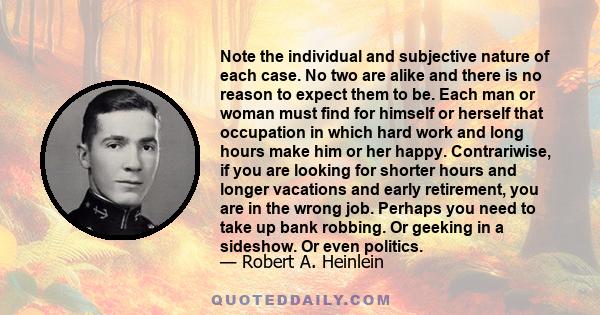 Note the individual and subjective nature of each case. No two are alike and there is no reason to expect them to be. Each man or woman must find for himself or herself that occupation in which hard work and long hours make him or her happy. Contrariwise, if you are looking for shorter hours and longer vacations and early retirement, you are in the wrong job. Perhaps you need to take up bank robbing. Or geeking in a sideshow. Or even politics.
— Robert A. Heinlein

QUOTEDDAILY.COM